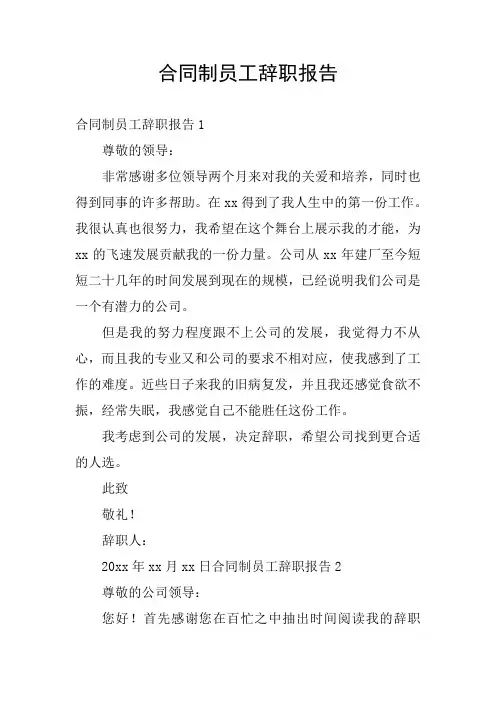 合同制员工辞职报告

合同制员工辞职报告 1

尊敬的领导：

非常感谢多位领导两个月来对我的关爱和培养，同时也得到同事的许多帮助。在 xx 得到了我人生中的第一份工作。我很认真也很努力，我希望在这个舞台上展示我的才能，为 xx 的飞速发展贡献我的一份力量。公司从 xx 年建厂至今短短二十几年的时间发展到现在的规模，已经说明我们公司是一个有潜力的公司。

但是我的努力程度跟不上公司的发展，我觉得力不从心，而且我的专业又和公司的要求不相对应，使我感到了工作的难度。近些日子来我的旧病复发，并且我还感觉食欲不振，经常失眠，我感觉自己不能胜任这份工作。

我考虑到公司的发展，决定辞职，希望公司找到更合适的人选。

此致

敬礼！

辞职人：

20xx 年 xx 月 xx 日合同制员工辞职报告 2

尊敬的公司领导：

您好！首先感谢您在百忙之中抽出时间阅读我的辞职